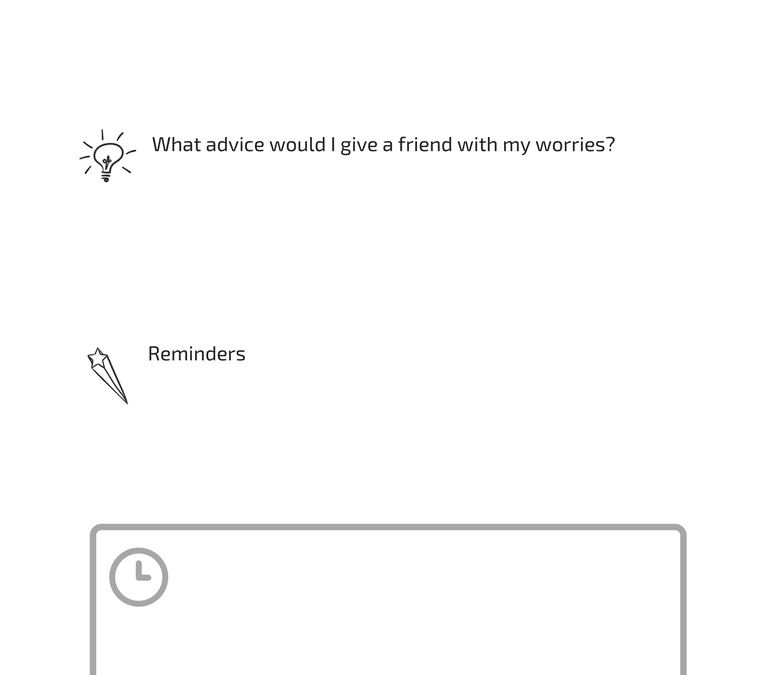 What advice would I give a friend with my worries?

Reminders